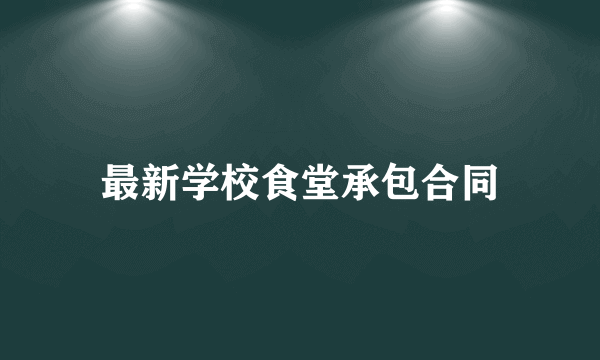 最新学校食堂承包合同